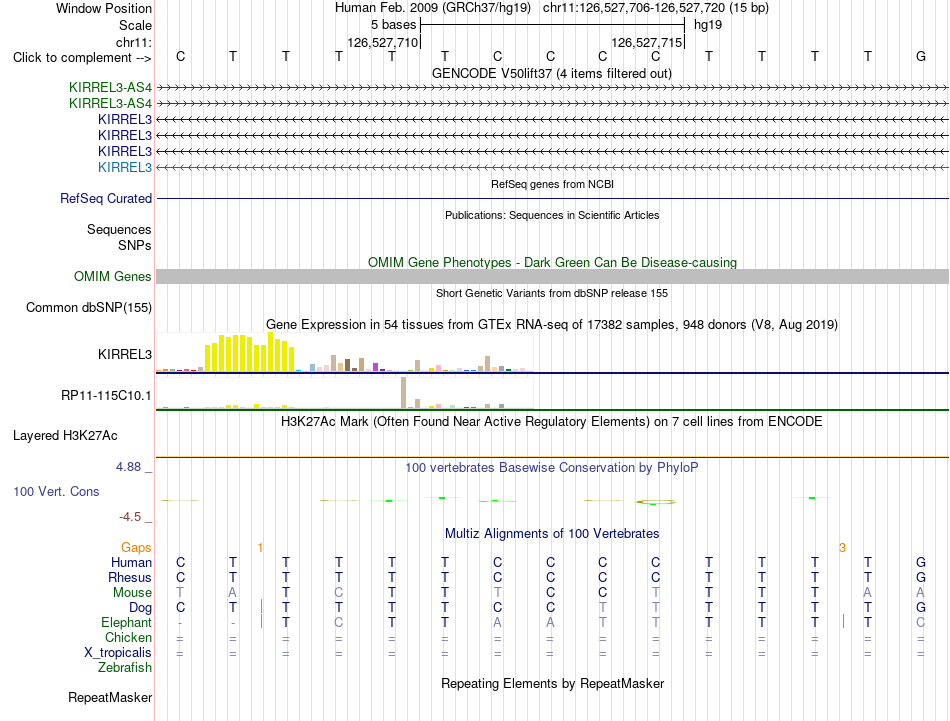 Window Position Human Feb. 2009 (GRCh37/hg19) chr11:126,527,706-126,527,720 (15 bp)
Scale 5 bases hg19
chr11: 126,527,710 126,527,715
Click to complement --> C T T T T T C C C C T T T T G
GENCODE V50lift37 (4 items filtered out)
KIRREL3-AS4
KIRREL3-AS4
KIRREL3
KIRREL3
KIRREL3
KIRREL3
RefSeq genes from NCBI
RefSeq Curated
Publications: Sequences in Scientific Articles
Sequences
SNPs
OMIM Gene Phenotypes - Dark Green Can Be Disease-causing
OMIM Genes
Short Genetic Variants from dbSNP release 155
Common dbSNP(155)
Gene Expression in 54 tissues from GTEx RNA-seq of 17382 samples, 948 donors (V8, Aug 2019)
KIRREL3
RP11-115C10.1
H3K27Ac Mark (Often Found Near Active Regulatory Elements) on 7 cell lines from ENCODE
Layered H3K27Ac
4.88 _
100 vertebrates Basewise Conservation by PhyloP
100 Vert. Cons
-4.5 _
Multiz Alignments of 100 Vertebrates
Gaps 1 3
Human C T T T T T C C C C T T T T G
Rhesus C T T T T T C C C C T T T T G
Mouse T A T C T T T C C T T T T A A
Dog C T T T T T C C T T T T T T G
Elephant - - T C T T A A T T T T T T C
Chicken = = = = = = = = = = = = = = =
X_tropicalis = = = = = = = = = = = = = = =
Zebrafish
Repeating Elements by RepeatMasker
RepeatMasker